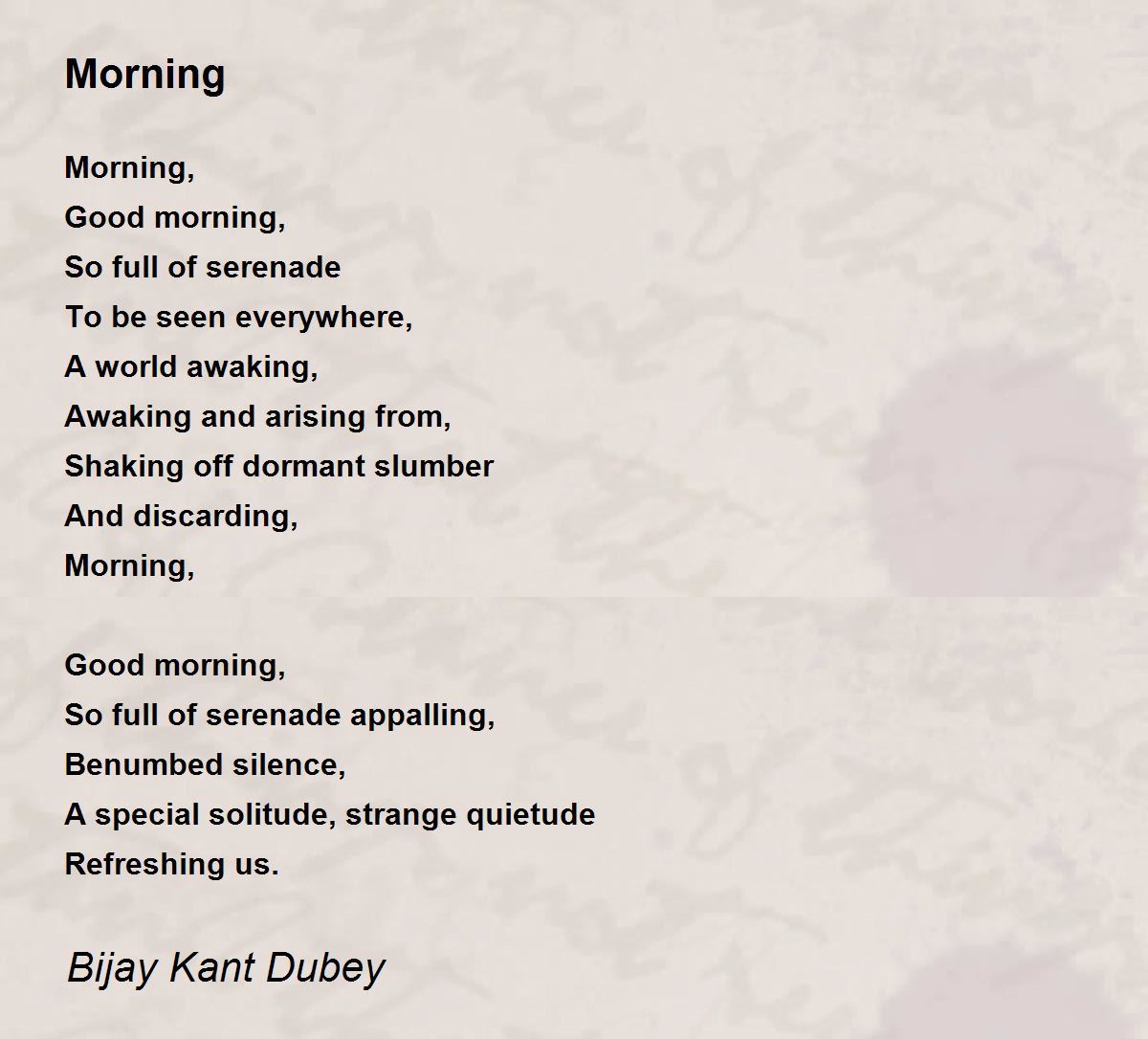 Morning

Morning,
Good morning,
So full of serenade
To be seen everywhere,
A world awaking,
Awaking and arising from,
Shaking off dormant slumber
And discarding,
Morning,

Good morning,
So full of serenade appalling,
Benumbed silence,
A special solitude, strange quietude
Refreshing us.

Bijay Kant Dubey